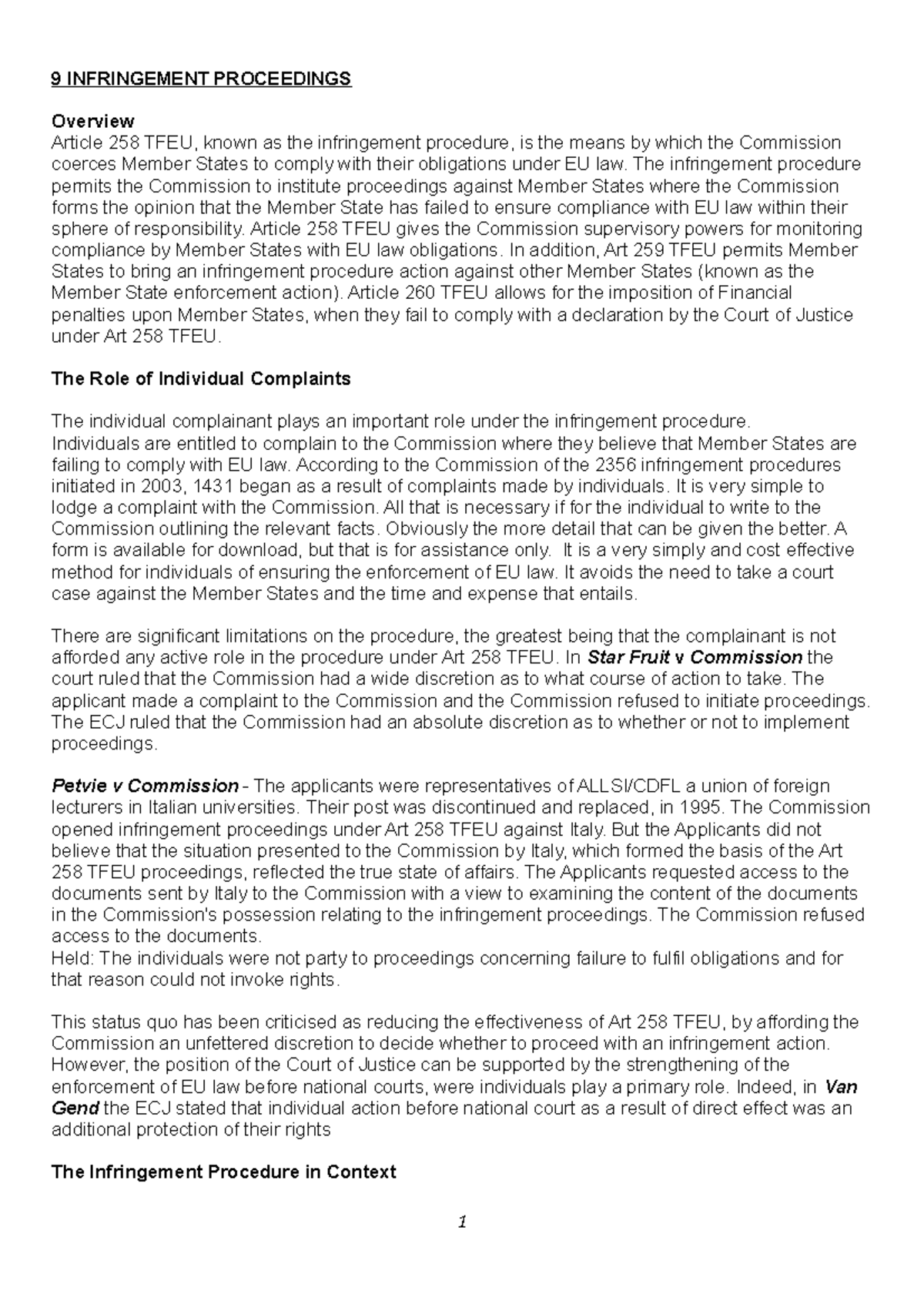 9 INFRINGEMENT PROCEEDINGS

Overview
Article 258 TFEU, known as the infringement procedure, is the means by which the Commission coerces Member States to comply with their obligations under EU law. The infringement procedure permits the Commission to institute proceedings against Member States where the Commission forms the opinion that the Member State has failed to ensure compliance with EU law within their sphere of responsibility. Article 258 TFEU gives the Commission supervisory powers for monitoring compliance by Member States with EU law obligations. In addition, Art 259 TFEU permits Member States to bring an infringement procedure action against other Member States (known as the Member State enforcement action). Article 260 TFEU allows for the imposition of Financial penalties upon Member States, when they fail to comply with a declaration by the Court of Justice under Art 258 TFEU.

The Role of Individual Complaints

The individual complainant plays an important role under the infringement procedure. Individuals are entitled to complain to the Commission where they believe that Member States are failing to comply with EU law. According to the Commission of the 2356 infringement procedures initiated in 2003, 1431 began as a result of complaints made by individuals. It is very simple to lodge a complaint with the Commission. All that is necessary if for the individual to write to the Commission outlining the relevant facts. Obviously the more detail that can be given the better. A form is available for download, but that is for assistance only. It is a very simply and cost effective method for individuals of ensuring the enforcement of EU law. It avoids the need to take a court case against the Member States and the time and expense that entails.

There are significant limitations on the procedure, the greatest being that the complainant is not afforded any active role in the procedure under Art 258 TFEU. In Star Fruit v Commission the court ruled that the Commission had a wide discretion as to what course of action to take. The applicant made a complaint to the Commission and the Commission refused to initiate proceedings. The ECJ ruled that the Commission had an absolute discretion as to whether or not to implement proceedings.

Petvie v Commission - The applicants were representatives of ALLSI/CDFL a union of foreign lecturers in Italian universities. Their post was discontinued and replaced, in 1995. The Commission opened infringement proceedings under Art 258 TFEU against Italy. But the Applicants did not believe that the situation presented to the Commission by Italy, which formed the basis of the Art 258 TFEU proceedings, reflected the true state of affairs. The Applicants requested access to the documents sent by Italy to the Commission with a view to examining the content of the documents in the Commission's possession relating to the infringement proceedings. The Commission refused access to the documents.
Held: The individuals were not party to proceedings concerning failure to fulfil obligations and for that reason could not invoke rights.

This status quo has been criticised as reducing the effectiveness of Art 258 TFEU, by affording the Commission an unfettered discretion to decide whether to proceed with an infringement action. However, the position of the Court of Justice can be supported by the strengthening of the enforcement of EU law before national courts, were individuals play a primary role. Indeed, in Van Gend the ECJ stated that individual action before national court as a result of direct effect was an additional protection of their rights

The Infringement Procedure in Context

1